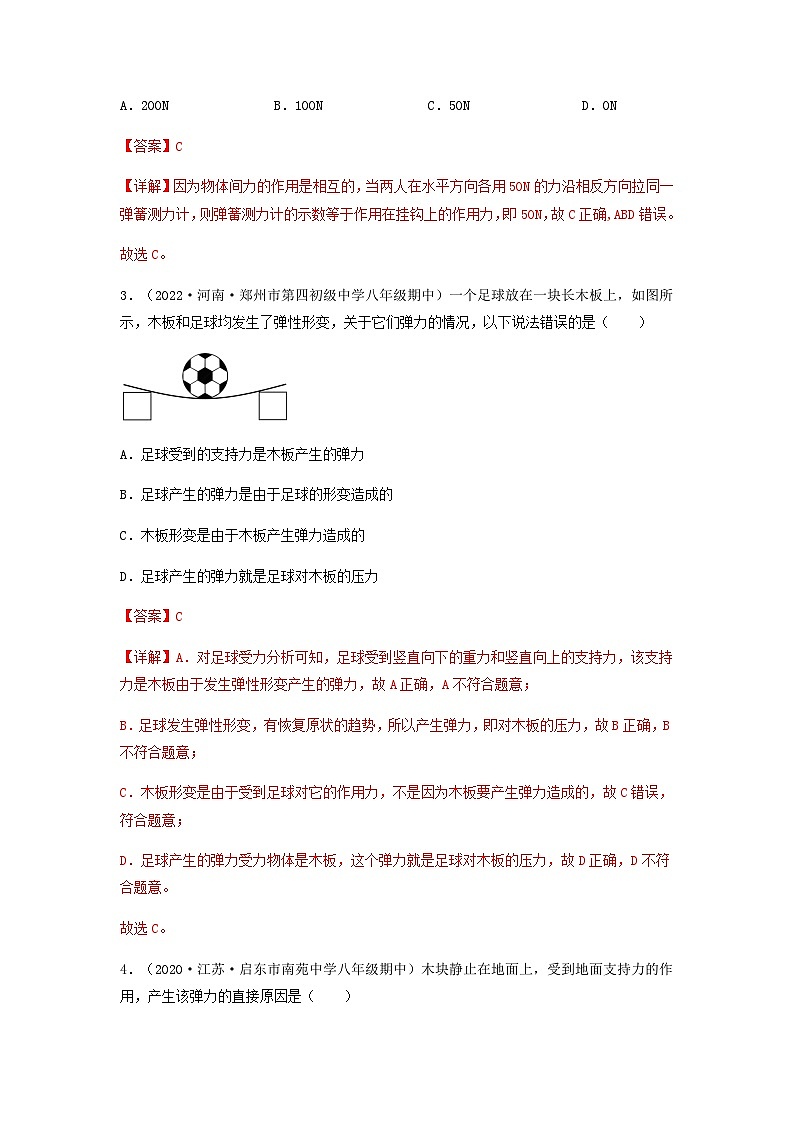 A．200N　　　　B．100N　　　　C．50N　　　　D．0N

【答案】C

【详解】因为物体间力的作用是相互的，当两人在水平方向各用50N的力沿相反方向拉同一弹簧测力计，则弹簧测力计的示数等于作用在挂钩上的作用力，即50N，故C正确，ABD错误。

故选C。

3．（2022·河南·郑州市第四初级中学八年级期中）一个足球放在一块长木板上，如图所示，木板和足球均发生了弹性形变，关于它们弹力的情况，以下说法错误的是（　　）

A．足球受到的支持力是木板产生的弹力

B．足球产生的弹力是由于足球的形变造成的

C．木板形变是由于木板产生弹力造成的

D．足球产生的弹力就是足球对木板的压力

【答案】C

【详解】A．对足球受力分析可知，足球受到竖直向下的重力和竖直向上的支持力，该支持力是木板由于发生弹性形变产生的弹力，故A正确，A不符合题意；

B．足球发生弹性形变，有恢复原状的趋势，所以产生弹力，即对木板的压力，故B正确，B不符合题意；

C．木板形变是由于受到足球对它的作用力，不是因为木板要产生弹力造成的，故C错误，符合题意；

D．足球产生的弹力受力物体是木板，这个弹力就是足球对木板的压力，故D正确，D不符合题意。

故选C。

4．（2020·江苏·启东市南苑中学八年级期中）木块静止在地面上，受到地面支持力的作用，产生该弹力的直接原因是（　　）